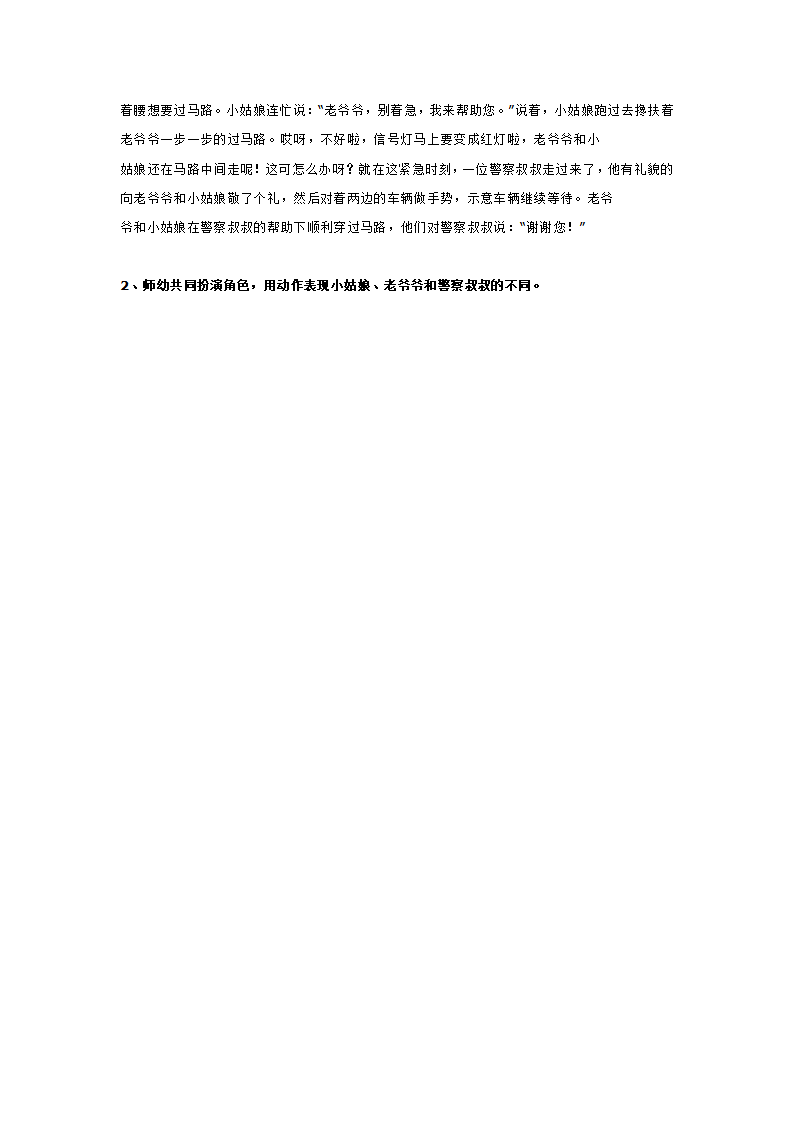 着腰想要过马路。小姑娘连忙说："老爷爷，别着急，我来帮助您。"说着，小姑娘跑过去搀扶着老爷爷一步一步的过马路。哎呀，不好啦，信号灯马上要变成红灯啦，老爷爷和小姑娘还在马路中间走呢！这可怎么办呀？就在这紧急时刻，一位警察叔叔走过来了，他有礼貌的向老爷爷和小姑娘敬了个礼，然后对着两边的车辆做手势，示意车辆继续等待。老爷爷和小姑娘在警察叔叔的帮助下顺利穿过马路，他们对警察叔叔说："谢谢您！"

2、师幼共同扮演角色，用动作表现小姑娘、老爷爷和警察叔叔的不同。